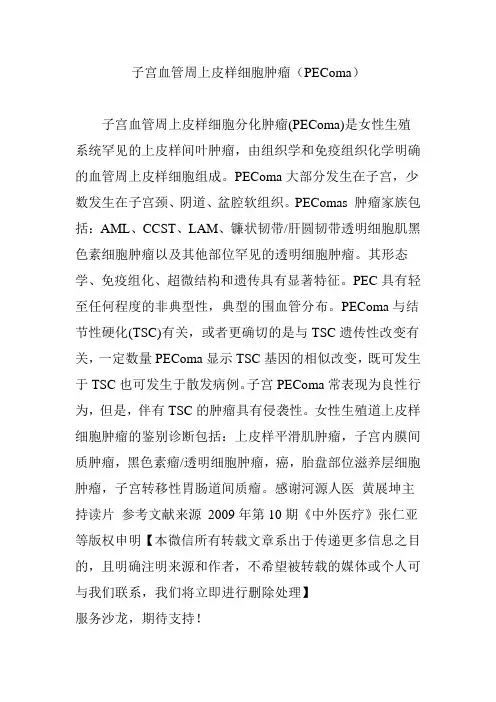 子宫血管周上皮样细胞肿瘤（PEComa）

子宫血管周上皮样细胞分化肿瘤(PEComa)是女性生殖系统罕见的上皮样间叶肿瘤，由组织学和免疫组织化学明确的血管周上皮样细胞组成。PEComa 大部分发生在子宫，少数发生在子宫颈、阴道、盆腔软组织。PEComas 肿瘤家族包括：AML、CCST、LAM、镰状韧带/肝圆韧带透明细胞肌黑色素细胞肿瘤以及其他部位罕见的透明细胞肿瘤。其形态学、免疫组化、超微结构和遗传具有显著特征。PEC 具有轻至任何程度的非典型性，典型的围血管分布。PEComa 与结节性硬化(TSC)有关，或者更确切的是与 TSC 遗传性改变有关，一定数量 PEComa 显示 TSC 基因的相似改变，既可发生于 TSC 也可发生于散发病例。子宫 PEComa 常表现为良性行为，但是，伴有 TSC 的肿瘤具有侵袭性。女性生殖道上皮样细胞肿瘤的鉴别诊断包括：上皮样平滑肌肿瘤，子宫内膜间质肿瘤，黑色素瘤/透明细胞肿瘤，癌，胎盘部位滋养层细胞肿瘤，子宫转移性胃肠道间质瘤。感谢河源人医 黄展坤主持读片 参考文献来源 2009 年第 10 期《中外医疗》张仁亚等版权申明【本微信所有转载文章系出于传递更多信息之目的，且明确注明来源和作者，不希望被转载的媒体或个人可与我们联系，我们将立即进行删除处理】
服务沙龙，期待支持！